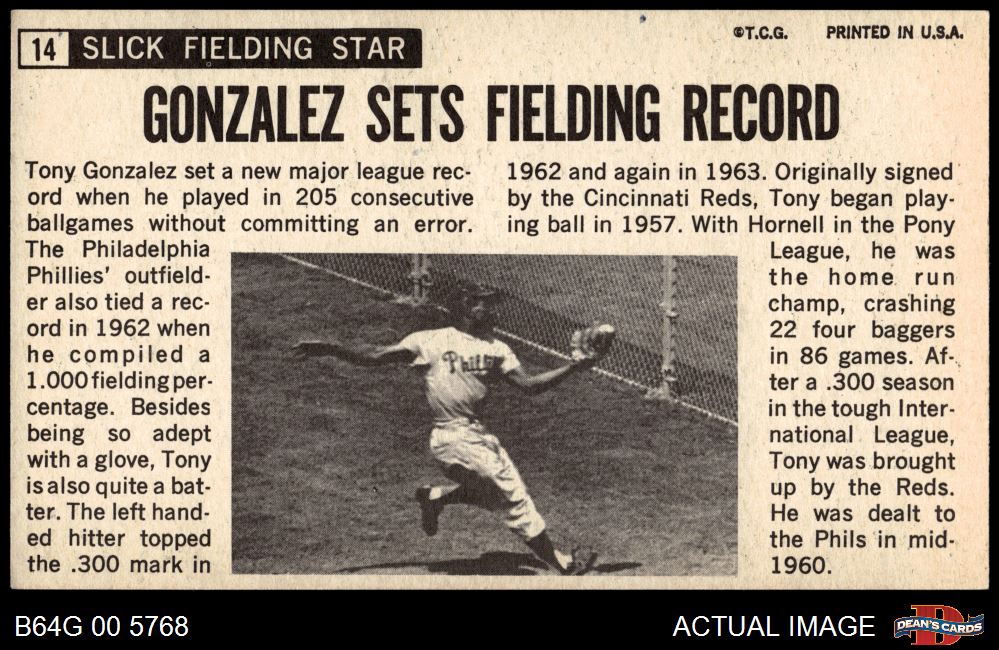 14 SLICK FIELDING STAR

©T.C.G. PRINTED IN U.S.A.

GONZALEZ SETS FIELDING RECORD

Tony Gonzalez set a new major league record when he played in 205 consecutive ballgames without committing an error. The Philadelphia Phillies' outfielder also tied a record in 1962 when he compiled a 1.000 fielding percentage. Besides being so adept with a glove, Tony is also quite a batter. The left handed hitter topped the .300 mark in 1962 and again in 1963. Originally signed by the Cincinnati Reds, Tony began playing ball in 1957. With Hornell in the Pony League, he was the home run champ, crashing 22 four baggers in 86 games. After a .300 season in the tough International League, Tony was brought up by the Reds. He was dealt to the Phils in mid-1960.

Phillies

B64G 00 5768

ACTUAL IMAGE

DEAN'S CARDS